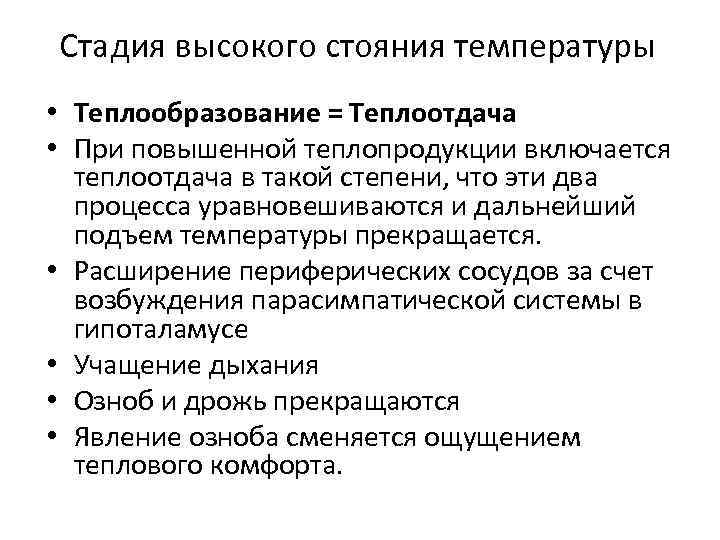 Стадия высокого стояния температуры

• Теплообразование = Теплоотдача
• При повышенной теплопродукции включается теплоотдача в такой степени, что эти два процесса уравновешиваются и дальнейший подъем температуры прекращается.
• Расширение периферических сосудов за счет возбуждения парасимпатической системы в гипоталамусе
• Учащение дыхания
• Озноб и дрожь прекращаются
• Явление озноба сменяется ощущением теплового комфорта.